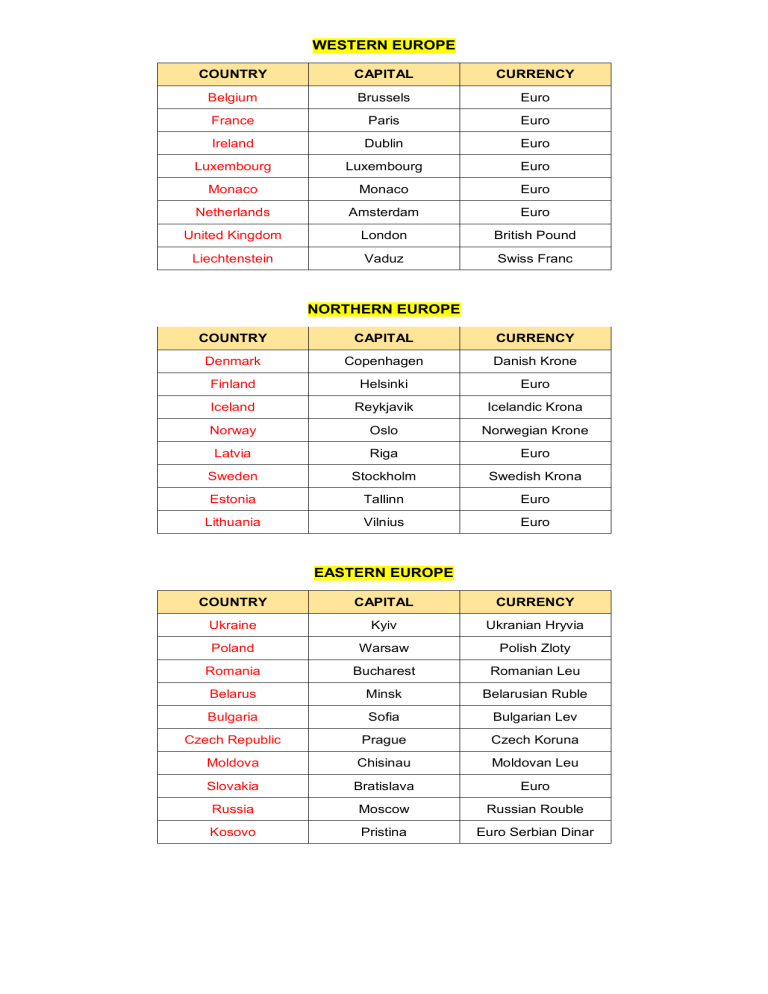 WESTERN EUROPE

| COUNTRY | CAPITAL | CURRENCY |
|---|---|---|
| Belgium | Brussels | Euro |
| France | Paris | Euro |
| Ireland | Dublin | Euro |
| Luxembourg | Luxembourg | Euro |
| Monaco | Monaco | Euro |
| Netherlands | Amsterdam | Euro |
| United Kingdom | London | British Pound |
| Liechtenstein | Vaduz | Swiss Franc |

NORTHERN EUROPE

| COUNTRY | CAPITAL | CURRENCY |
|---|---|---|
| Denmark | Copenhagen | Danish Krone |
| Finland | Helsinki | Euro |
| Iceland | Reykjavik | Icelandic Krona |
| Norway | Oslo | Norwegian Krone |
| Latvia | Riga | Euro |
| Sweden | Stockholm | Swedish Krona |
| Estonia | Tallinn | Euro |
| Lithuania | Vilnius | Euro |

EASTERN EUROPE

| COUNTRY | CAPITAL | CURRENCY |
|---|---|---|
| Ukraine | Kyiv | Ukranian Hryvia |
| Poland | Warsaw | Polish Zloty |
| Romania | Bucharest | Romanian Leu |
| Belarus | Minsk | Belarusian Ruble |
| Bulgaria | Sofia | Bulgarian Lev |
| Czech Republic | Prague | Czech Koruna |
| Moldova | Chisinau | Moldovan Leu |
| Slovakia | Bratislava | Euro |
| Russia | Moscow | Russian Rouble |
| Kosovo | Pristina | Euro Serbian Dinar |